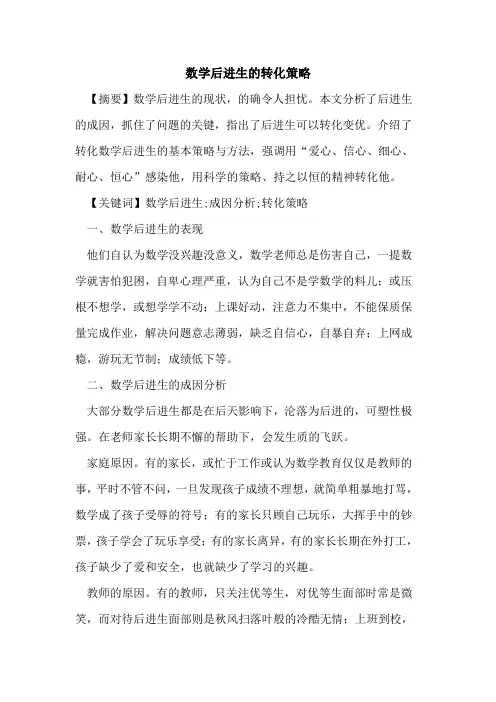 数学后进生的转化策略

【摘要】数学后进生的现状，的确令人担忧。本文分析了后进生的成因，抓住了问题的关键，指出了后进生可以转化变优。介绍了转化数学后进生的基本策略与方法，强调用“爱心、信心、细心、耐心、恒心”感染他，用科学的策略、持之以恒的精神转化他。

【关键词】数学后进生;成因分析;转化策略

一、数学后进生的表现

他们自认为数学没兴趣没意义，数学老师总是伤害自己，一提数学就害怕犯困，自卑心理严重，认为自己不是学数学的料儿；或压根不想学，或想学学不动；上课好动，注意力不集中，不能保质保量完成作业，解决问题意志薄弱，缺乏自信心，自暴自弃；上网成瘾，游玩无节制；成绩低下等。

二、数学后进生的成因分析

大部分数学后进生都是在后天影响下，沦落为后进的，可塑性极强。在老师家长长期不懈的帮助下，会发生质的飞跃。

家庭原因。有的家长，或忙于工作或认为数学教育仅仅是教师的事，平时不管不问，一旦发现孩子成绩不理想，就简单粗暴地打骂，数学成了孩子受辱的符号；有的家长只顾自己玩乐，大挥手中的钞票，孩子学会了玩乐享受；有的家长离异，有的家长长期在外打工，孩子缺少了爱和安全，也就缺少了学习的兴趣。

教师的原因。有的教师，只关注优等生，对优等生面部时常是微笑，而对待后进生面部则是秋风扫落叶般的冷酷无情；上班到校，